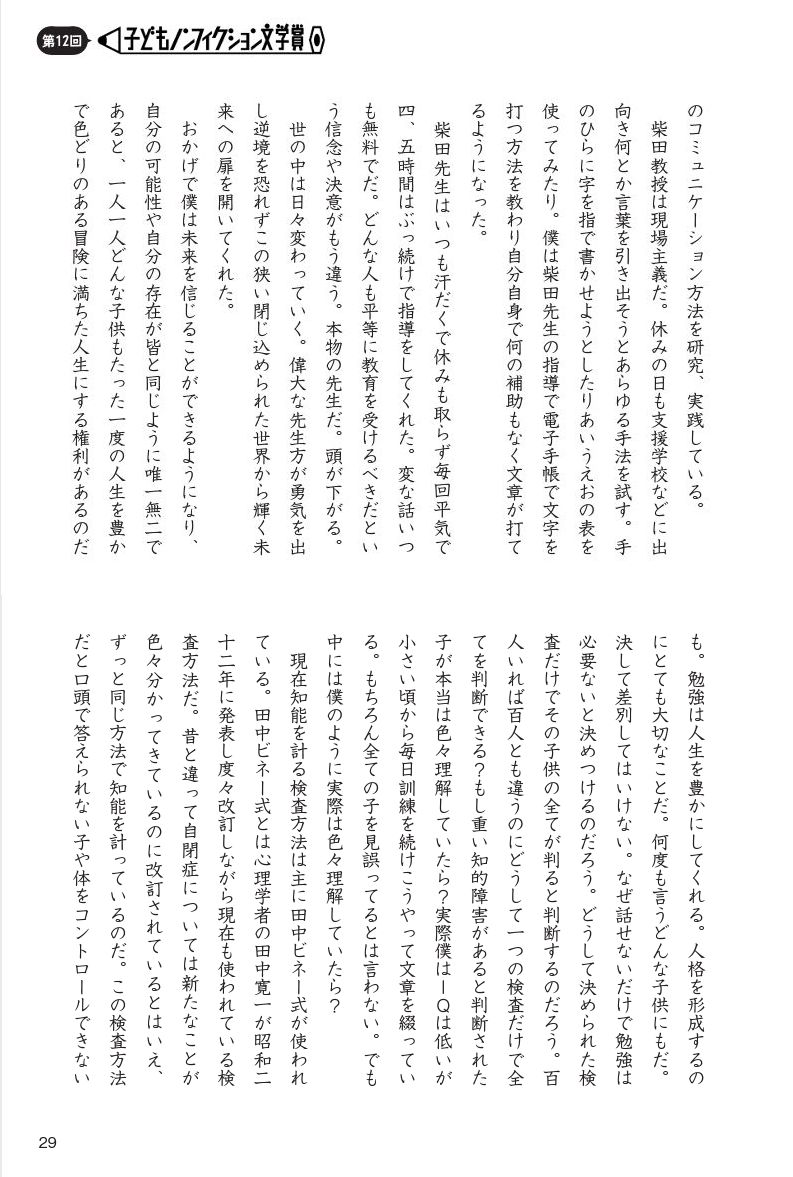 第12回 子どもノンフィクション文学賞

のコミュニケーション方法を研究、実践している。

柴田教授は現場主義だ。休みの日も支援学校などに出向き何とか言葉を引き出そうとあらゆる手法を試す。手のひらに字を指で書かせようとしたりあいうえおの表を使ってみたり。僕は柴田先生の指導で電子手帳で文字を打つ方法を教わり自分自身で何の補助もなく文章が打てるようになった。

柴田先生はいつも汗だくで休みも取らず毎回平気で四、五時間はぶっ続けで指導をしてくれた。変な話いつも無料でだ。どんな人も平等に教育を受けるべきだという信念や決意がもう違う。本物の先生だ。頭が下がる。

世の中は日々変わっていく。偉大な先生方が勇気を出し逆境を恐れずこの狭い閉じ込められた世界から輝く未来への扉を開いてくれた。

おかげで僕は未来を信じることができるようになり、自分の可能性や自分の存在が皆と同じように唯一無二であると、一人一人どんな子供もたった一度の人生を豊かで色どりのある冒険に満ちた人生にする権利があるのだも。勉強は人生を豊かにしてくれる。人格を形成するのにとても大切なことだ。何度も言うどんな子供にもだ。決して差別してはいけない。なぜ話せないだけで勉強は必要ないと決めつけるのだろう。どうして決められた検査だけでその子供の全てが判ると判断するのだろう。百人いれば百人とも違うのにどうして一つの検査だけで全てを判断できる？もし重い知的障害があると判断された子が本当は色々理解していたら？実際僕はＩＱは低いが小さい頃から毎日訓練を続けこうやって文章を綴っている。もちろん全ての子を見誤ってるとは言わない。でも中には僕のように実際は色々理解していたら？

現在知能を計る検査方法は主に田中ビネー式が使われている。田中ビネー式とは心理学者の田中寛一が昭和二十二年に発表し度々改訂しながら現在も使われている検査方法だ。昔と違って自閉症については新たなことが色々分かってきているのに改訂されているとはいえ、ずっと同じ方法で知能を計っているのだ。この検査方法だと口頭で答えられない子や体をコントロールできない

29